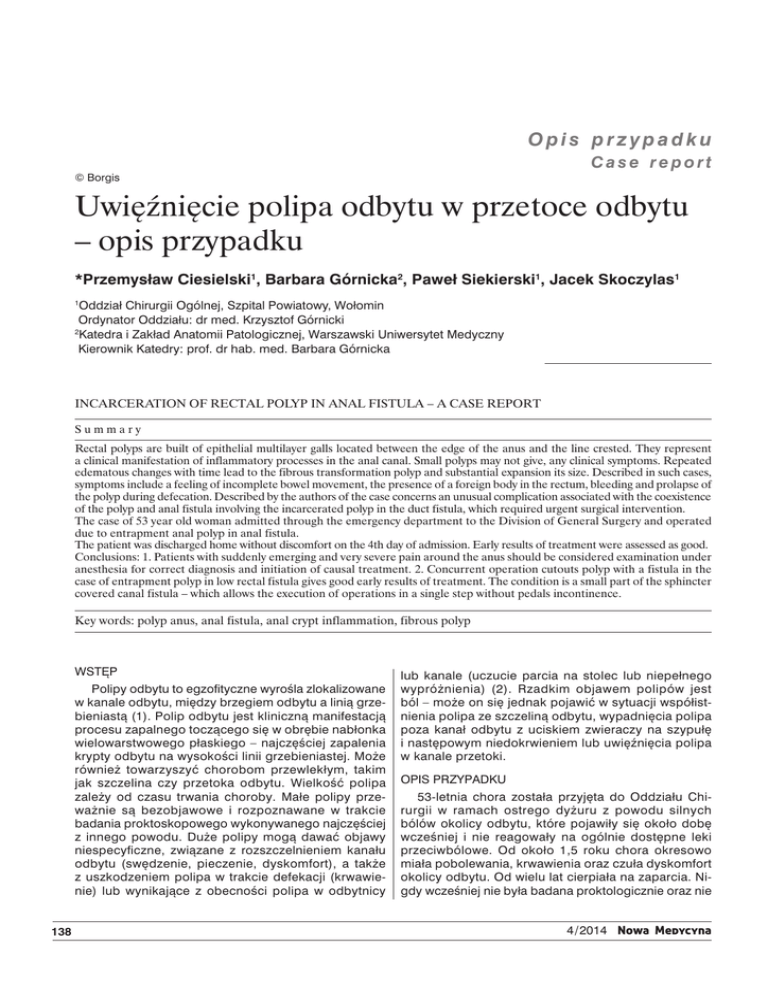 Opis przypadku
Case report

© Borgis

Uwięźnięcie polipa odbytu w przetoce odbytu – opis przypadku

*Przemysław Ciesielski$^1$, Barbara Górnicka$^2$, Paweł Siekierski$^1$, Jacek Skoczylas$^1$

$^1$Oddział Chirurgii Ogólnej, Szpital Powiatowy, Wołomin
Ordynator Oddziału: dr med. Krzysztof Górnicki
$^2$Katedra i Zakład Anatomii Patologicznej, Warszawski Uniwersytet Medyczny
Kierownik Katedry: prof. dr hab. med. Barbara Górnicka

INCARCERATION OF RECTAL POLYP IN ANAL FISTULA – A CASE REPORT

Summary

Rectal polyps are built of epithelial multilayer galls located between the edge of the anus and the line crested. They represent a clinical manifestation of inflammatory processes in the anal canal. Small polyps may not give, any clinical symptoms. Repeated edematous changes with time lead to the fibrous transformation polyp and substantial expansion its size. Described in such cases, symptoms include a feeling of incomplete bowel movement, the presence of a foreign body in the rectum, bleeding and prolapse of the polyp during defecation. Described by the authors of the case concerns an unusual complication associated with the coexistence of the polyp and anal fistula involving the incarcerated polyp in the duct fistula, which required urgent surgical intervention.
The case of 53 year old woman admitted through the emergency department to the Division of General Surgery and operated due to entrapment anal polyp in anal fistula.
The patient was discharged home without discomfort on the 4th day of admission. Early results of treatment were assessed as good.
Conclusions: 1. Patients with suddenly emerging and very severe pain around the anus should be considered examination under anesthesia for correct diagnosis and initiation of causal treatment. 2. Concurrent operation cutouts polyp with a fistula in the case of entrapment polyp in low rectal fistula gives good early results of treatment. The condition is a small part of the sphincter covered canal fistula – which allows the execution of operations in a single step without pedals incontinence.

Key words: polyp anus, anal fistula, anal crypt inflammation, fibrous polyp

WSTĘP

Polipy odbytu to egzofityczne wyrośla zlokalizowane w kanale odbytu, między brzegiem odbytu a linią grzebieniastą (1). Polip odbytu jest kliniczną manifestacją procesu zapalnego toczącego się w obrębie nabłonka wielowarstwowego płaskiego – najczęściej zapalenia krypty odbytu na wysokości linii grzebieniastej. Może również towarzyszyć chorobom przewlekłym, takim jak szczelina czy przetoka odbytu. Wielkość polipa zależy od czasu trwania choroby. Małe polipy przeważnie są bezobjawowe i rozpoznawane w trakcie badania proktoskopowego wykonywanego najczęściej z innego powodu. Duże polipy mogą dawać objawy niespecyficzne, związane z rozszczelnieniem kanału odbytu (swędzenie, pieczenie, dyskomfort), a także z uszkodzeniem polipa w trakcie defekacji (krwawienie) lub wynikające z obecności polipa w odbytnicy lub kanale (uczucie parcia na stolec lub niepełnego wypróżnienia) (2). Rzadkim objawem polipów jest ból – może on się jednak pojawić w sytuacji współistnienia polipa ze szczeliną odbytu, wypadnięcia polipa poza kanał odbytu z uciskiem zwieraczy na szypułę i następowym niedokrwieniem lub uwięźnięcia polipa w kanale przetoki.

OPIS PRZYPADKU

53-letnia chora została przyjęta do Oddziału Chirurgii w ramach ostrego dyżuru z powodu silnych bólów okolicy odbytu, które pojawiły się około dobę wcześniej i nie reagowały na ogólnie dostępne leki przeciwbólowe. Od około 1,5 roku chora okresowo miała pobolewania, krwawienia oraz czuła dyskomfort okolicy odbytu. Od wielu lat cierpiała na zaparcia. Nigdy wcześniej nie była badana proktologicznie oraz nie

138

4/2014 Nowa Medycyna